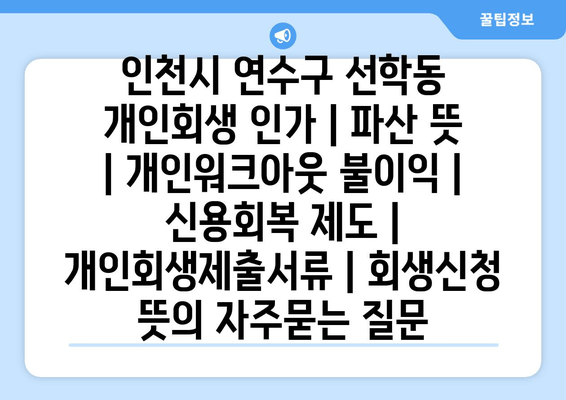 꿀팁정보

인천시 연수구 선학동 개인회생 인가 | 파산 뜻 | 개인워크아웃 불이익 | 신용회복 제도 | 개인회생제출서류 | 회생신청 뜻의 자주묻는 질문